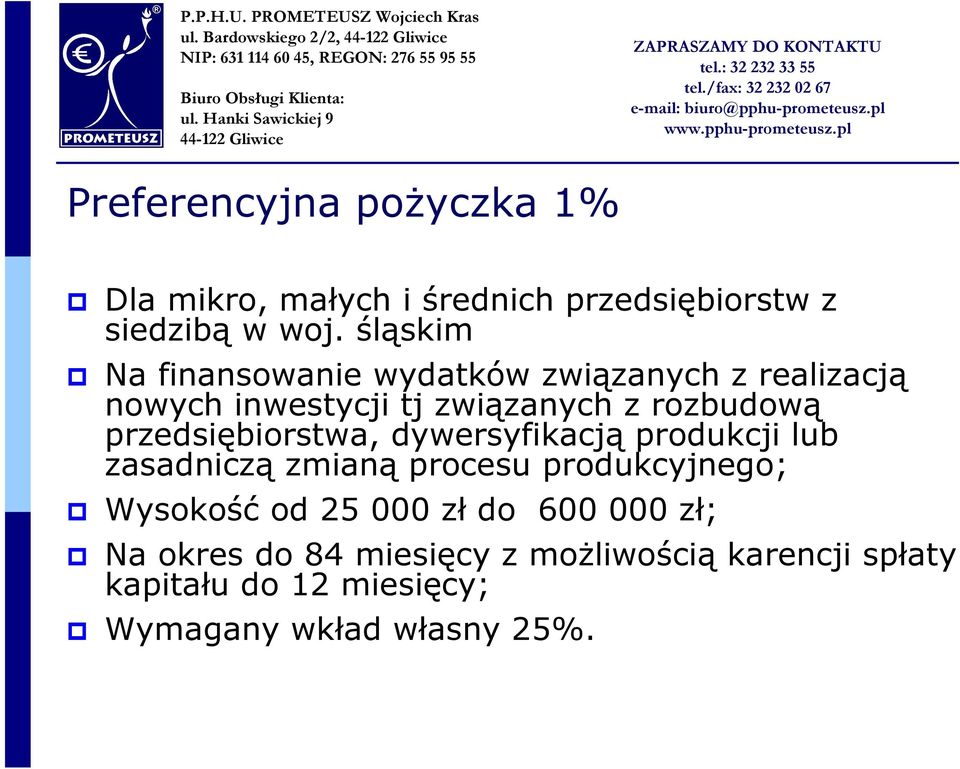 PROMETEUSZ

P.P.H.U. PROMETEUSZ Wojciech Kras
ul. Bardowskiego 2/2, 44-122 Gliwice
NIP: 631 114 60 45, REGON: 276 55 95 55

Biuro Obsługi Klienta:
ul. Hanki Sawickiej 9
44-122 Gliwice

ZAPRASZAMY DO KONTAKTU
tel.: 32 232 33 55
tel./fax: 32 232 02 67
e-mail: biuro@pphu-prometeusz.pl
www.pphu-prometeusz.pl

Preferencyjna pożyczka 1%

Dla mikro, małych i średnich przedsiębiorstw z siedzibą w woj. śląskim

Na finansowanie wydatków związanych z realizacją nowych inwestycji tj związanych z rozbudową przedsiębiorstwa, dywersyfikacją produkcji lub zasadniczą zmianą procesu produkcyjnego;

Wysokość od 25 000 zł do 600 000 zł;

Na okres do 84 miesięcy z możliwością karencji spłaty kapitału do 12 miesięcy;

Wymagany wkład własny 25%.